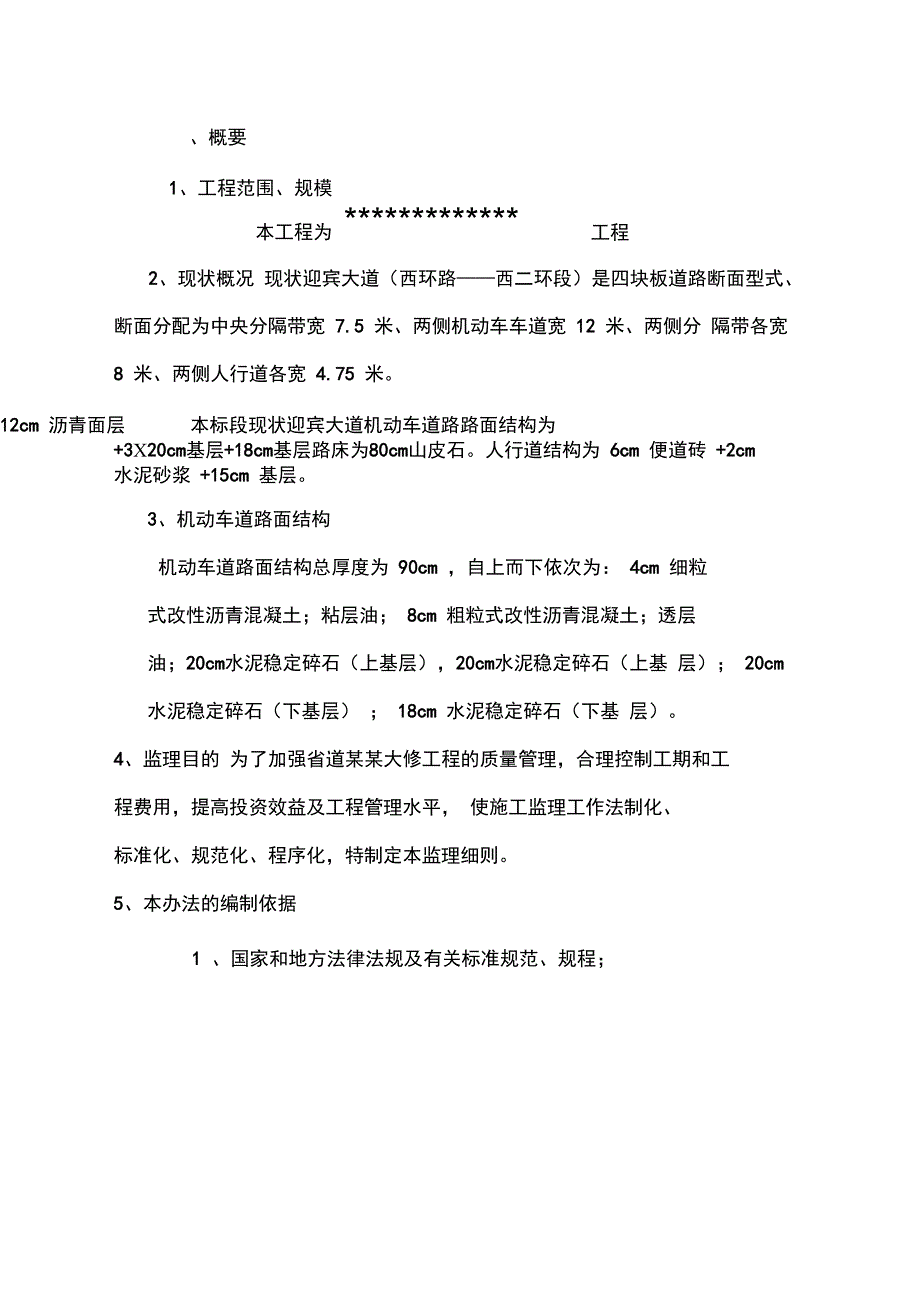 、概要

1、工程范围、规模

本工程为 ************* 工程

2、现状概况 现状迎宾大道（西环路——西二环段）是四块板道路断面型式、断面分配为中央分隔带宽 7.5 米、两侧机动车车道宽 12 米、两侧分 隔带各宽 8 米、两侧人行道各宽 4.75 米。

12cm 沥青面层 本标段现状迎宾大道机动车道路路面结构为 +3X20cm基层+18cm基层路床为80cm山皮石。人行道结构为 6cm 便道砖 +2cm 水泥砂浆 +15cm 基层。

3、机动车道路面结构

机动车道路面结构总厚度为 90cm ，自上而下依次为： 4cm 细粒式改性沥青混凝土；粘层油； 8cm 粗粒式改性沥青混凝土；透层油；20cm水泥稳定碎石（上基层），20cm水泥稳定碎石（上基 层）； 20cm 水泥稳定碎石（下基层） ； 18cm 水泥稳定碎石（下基 层）。

4、监理目的 为了加强省道某某大修工程的质量管理，合理控制工期和工程费用，提高投资效益及工程管理水平， 使施工监理工作法制化、标准化、规范化、程序化，特制定本监理细则。

5、本办法的编制依据

1 、国家和地方法律法规及有关标准规范、规程；